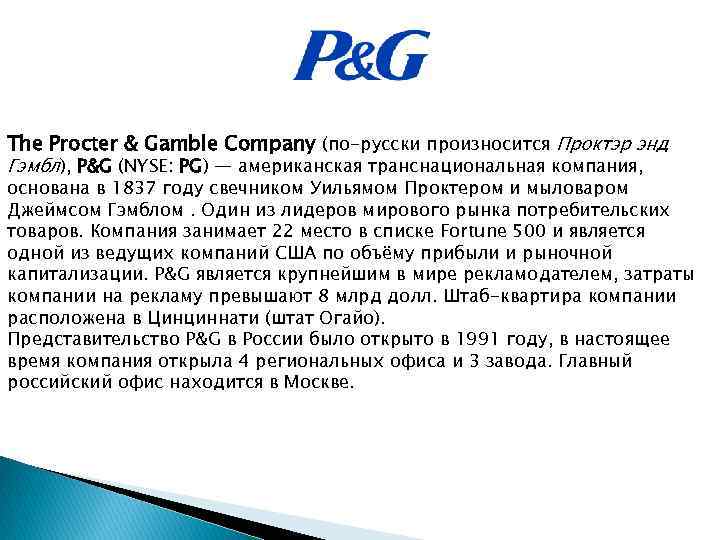 P&G

The Procter & Gamble Company (по-русски произносится Проктэр энд Гэмбл), P&G (NYSE: PG) — американская транснациональная компания, основана в 1837 году свечником Уильямом Проктером и мыловаром Джеймсом Гэмблом . Один из лидеров мирового рынка потребительских товаров. Компания занимает 22 место в списке Fortune 500 и является одной из ведущих компаний США по объёму прибыли и рыночной капитализации. P&G является крупнейшим в мире рекламодателем, затраты компании на рекламу превышают 8 млрд долл. Штаб-квартира компании расположена в Цинциннати (штат Огайо).

Представительство P&G в России было открыто в 1991 году, в настоящее время компания открыла 4 региональных офиса и 3 завода. Главный российский офис находится в Москве.